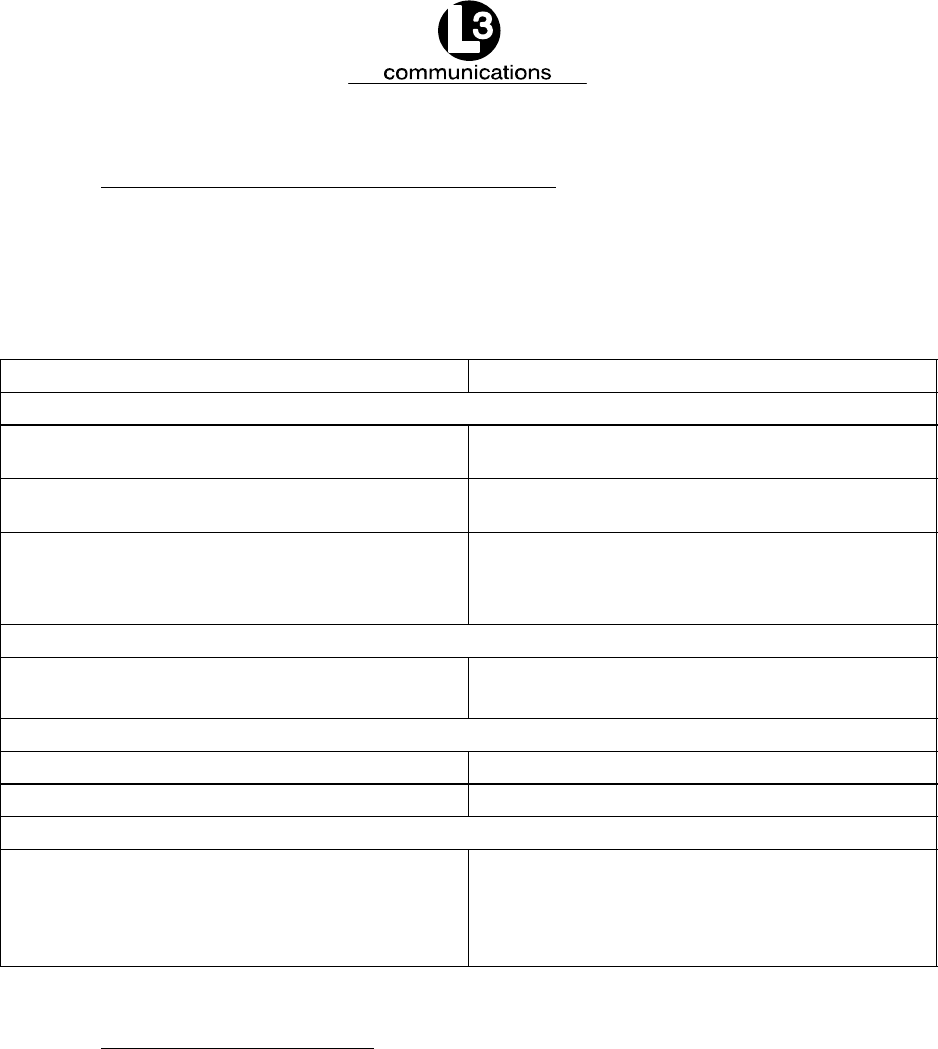 L3
communications